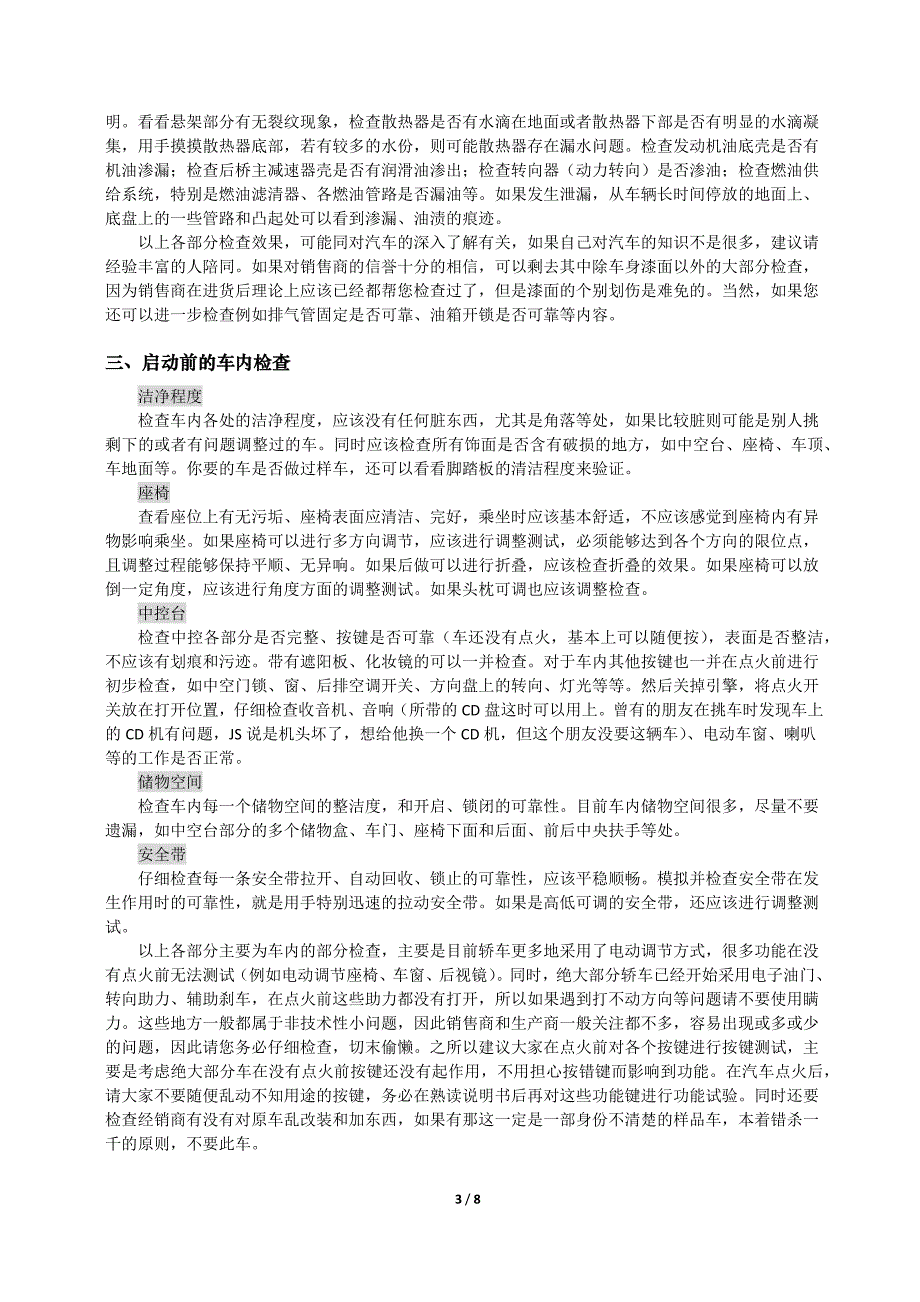 明。看看悬架部分有无裂纹现象，检查散热器是否有水滴在地面或者散热器下部是否有明显的水滴凝集，用手摸摸散热器底部，若有较多的水份，则可能散热器存在漏水问题。检查发动机油底壳是否有机油渗漏；检查后桥主减速器壳是否有润滑油渗出；检查转向器（动力转向）是否渗油；检查燃油供给系统，特别是燃油滤清器、各燃油管路是否漏油等。如果发生泄漏，从车辆长时间停放的地面上、底盘上的一些管路和凸起处可以看到渗漏、油渍的痕迹。

以上各部分检查效果，可能同对汽车的深入了解有关，如果自己对汽车的知识不是很多，建议请经验丰富的人陪同。如果对销售商的信誉十分的相信，可以剩去其中除车身漆面以外的大部分检查，因为销售商在进货后理论上应该已经都帮您检查过了，但是漆面的个别划伤是难免的。当然，如果您还可以进一步检查例如排气管固定是否可靠、油箱开锁是否可靠等内容。

三、启动前的车内检查

洁净程度

检查车内各处的洁净程度，应该没有任何脏东西，尤其是角落等处，如果比较脏则可能是别人挑剩下的或者有问题调整过的车。同时应该检查所有饰面是否含有破损的地方，如中空台、座椅、车顶、车地面等。你要的车是否做过样车，还可以看看脚踏板的清洁程度来验证。

座椅

查看座位上有无污垢、座椅表面应清洁、完好，乘坐时应该基本舒适，不应该感觉到座椅内有异物影响乘坐。如果座椅可以进行多方向调节，应该进行调整测试，必须能够达到各个方向的限位点，且调整过程能够保持平顺、无异响。如果后做可以进行折叠，应该检查折叠的效果。如果座椅可以放倒一定角度，应该进行角度方面的调整测试。如果头枕可调也应该调整检查。

中控台

检查中控各部分是否完整、按键是否可靠（车还没有点火，基本上可以随便按），表面是否整洁，不应该有划痕和污迹。带有遮阳板、化妆镜的可以一并检查。对于车内其他按键也一并在点火前进行初步检查，如中空门锁、窗、后排空调开关、方向盘上的转向、灯光等等。然后关掉引擎，将点火开关放在打开位置，仔细检查收音机、音响（所带的 CD 盘这时可以用上。曾有的朋友在挑车时发现车上的 CD 机有问题，JS 说是机头坏了，想给他换一个 CD 机，但这个朋友没要这辆车）、电动车窗、喇叭等的工作是否正常。

储物空间

检查车内每一个储物空间的整洁度，和开启、锁闭的可靠性。目前车内储物空间很多，尽量不要遗漏，如中空台部分的多个储物盒、车门、座椅下面和后面、前后中央扶手等处。

安全带

仔细检查每一条安全带拉开、自动回收、锁止的可靠性，应该平稳顺畅。模拟并检查安全带在发生作用时的可靠性，就是用手特别迅速的拉动安全带。如果是高低可调的安全带，还应该进行调整测试。

以上各部分主要为车内的部分检查，主要是目前轿车更多地采用了电动调节方式，很多功能在没有点火前无法测试（例如电动调节座椅、车窗、后视镜）。同时，绝大部分轿车已经开始采用电子油门、转向助力、辅助刹车，在点火前这些助力都没有打开，所以如果遇到打不动方向等问题请不要使用瞒力。这些地方一般都属于非技术性小问题，因此销售商和生产商一般关注都不多，容易出现或多或少的问题，因此请您务必仔细检查，切末偷懒。之所以建议大家在点火前对各个按键进行按键测试，主要是考虑绝大部分车在没有点火前按键还没有起作用，不用担心按错键而影响到功能。在汽车点火后，请大家不要随便乱动不知用途的按键，务必在熟读说明书后再对这些功能键进行功能试验。同时还要检查经销商有没有对原车乱改装和加东西，如果有那这一定是一部身份不清楚的样品车，本着错杀一千的原则，不要此车。

3 / 8